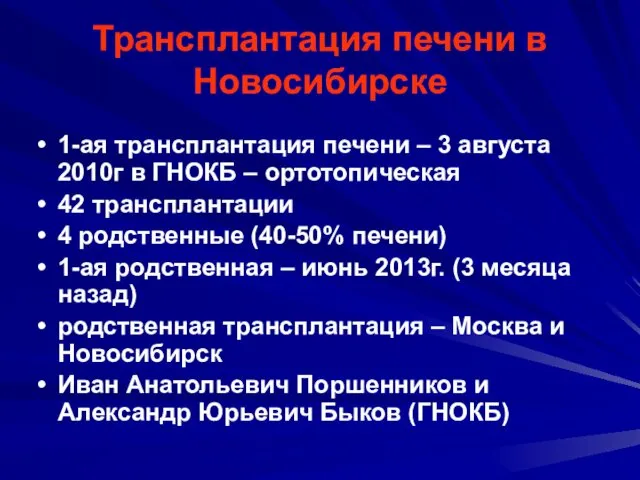 Трансплантация печени в Новосибирске

• 1-ая трансплантация печени – 3 августа 2010г в ГНОКБ – ортотопическая
• 42 трансплантации
• 4 родственные (40-50% печени)
• 1-ая родственная – июнь 2013г. (3 месяца назад)
• родственная трансплантация – Москва и Новосибирск
• Иван Анатольевич Поршенников и Александр Юрьевич Быков (ГНОКБ)